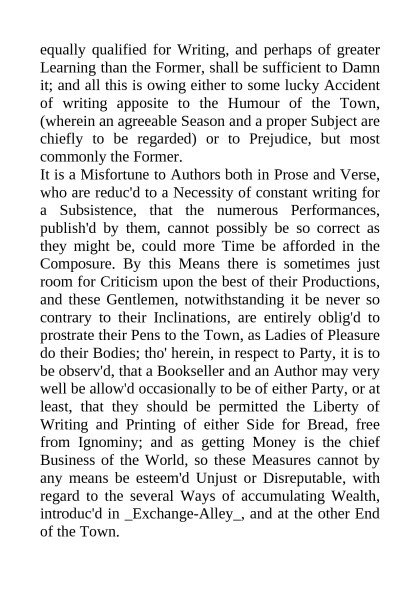 equally qualified for Writing, and perhaps of greater Learning than the Former, shall be sufficient to Damn it; and all this is owing either to some lucky Accident of writing apposite to the Humour of the Town, (wherein an agreeable Season and a proper Subject are chiefly to be regarded) or to Prejudice, but most commonly the Former.
It is a Misfortune to Authors both in Prose and Verse, who are reduc'd to a Necessity of constant writing for a Subsistence, that the numerous Performances, publish'd by them, cannot possibly be so correct as they might be, could more Time be afforded in the Composure. By this Means there is sometimes just room for Criticism upon the best of their Productions, and these Gentlemen, notwithstanding it be never so contrary to their Inclinations, are entirely oblig'd to prostrate their Pens to the Town, as Ladies of Pleasure do their Bodies; tho' herein, in respect to Party, it is to be observ'd, that a Bookseller and an Author may very well be allow'd occasionally to be of either Party, or at least, that they should be permitted the Liberty of Writing and Printing of either Side for Bread, free from Ignominy; and as getting Money is the chief Business of the World, so these Measures cannot by any means be esteem'd Unjust or Disreputable, with regard to the several Ways of accumulating Wealth, introduc'd in _Exchange-Alley_, and at the other End of the Town.